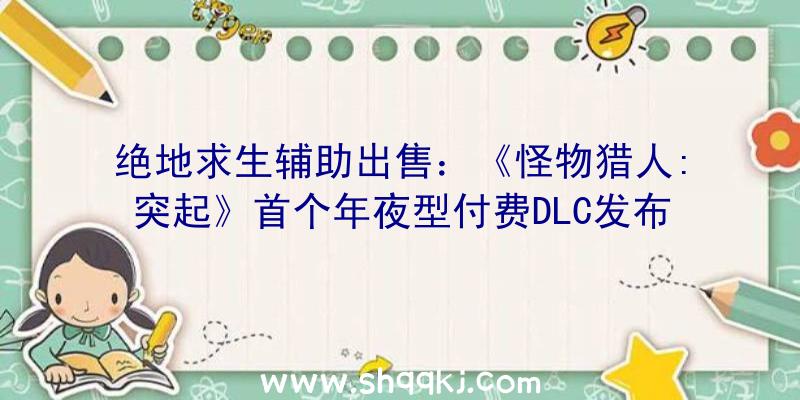 绝地求生辅助出售：《怪物猎人:突起》首个年夜型付费DLC发布

www.shqqkj.com